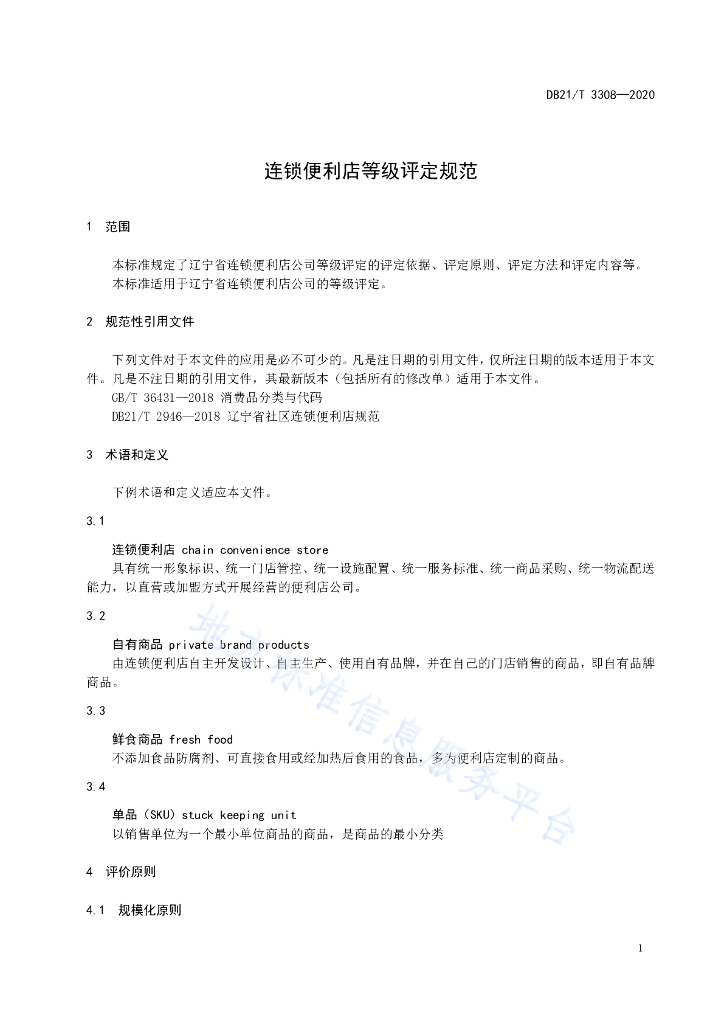 DB21/T 3308—2020

连锁便利店等级评定规范

1 范围

本标准规定了辽宁省连锁便利店公司等级评定的评定依据、评定原则、评定方法和评定内容等。
本标准适用于辽宁省连锁便利店公司的等级评定。

2 规范性引用文件

下列文件对于本文件的应用是必不可少的。凡是注日期的引用文件，仅所注日期的版本适用于本文件。凡是不注日期的引用文件，其最新版本（包括所有的修改单）适用于本文件。
GB/T 36431—2018 消费品分类与代码
DB21/T 2946—2018 辽宁省社区连锁便利店规范

3 术语和定义

下例术语和定义适应本文件。

3.1

连锁便利店 chain convenience store
具有统一形象标识、统一门店管控、统一设施配置、统一服务标准、统一商品采购、统一物流配送能力，以直营或加盟方式开展经营的便利店公司。

3.2

自有商品 private brand products
由连锁便利店自主开发设计、自主生产、使用自有品牌，并在自己的门店销售的商品，即自有品牌商品。

3.3

鲜食商品 fresh food
不添加食品防腐剂、可直接食用或经加热后食用的食品，多为便利店定制的商品。

3.4

单品（SKU）stuck keeping unit
以销售单位为一个最小单位商品的商品，是商品的最小分类

4 评价原则

4.1 规模化原则

地方标准信息服务平台

1